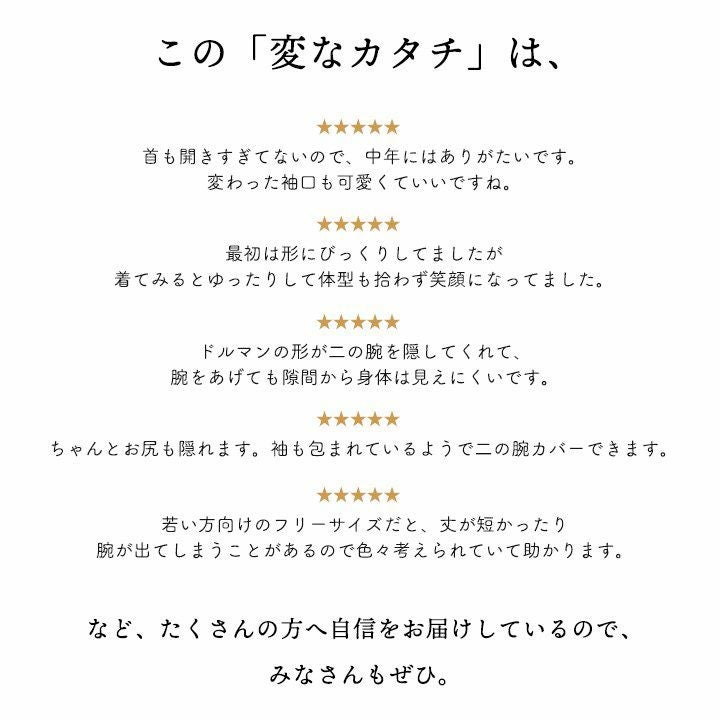 この「変なカタチ」は、

★★★★★
首も開きすぎてないので、中年にはありがたいです。
変わった袖口も可愛くていいですね。

★★★★★
最初は形にびっくりしてましたが
着てみるとゆったりして体型も拾わず笑顔になってました。

★★★★★
ドルマンの形が二の腕を隠してくれて、
腕をあげても隙間から身体は見えにくいです。

★★★★★
ちゃんとお尻も隠れます。袖も包まれているようで二の腕カバーできます。

★★★★★
若い方向けのフリーサイズだと、丈が短かったり
腕が出てしまうことがあるので色々考えられていて助かります。

など、たくさんの方へ自信をお届けしているので、
みなさんもぜひ。